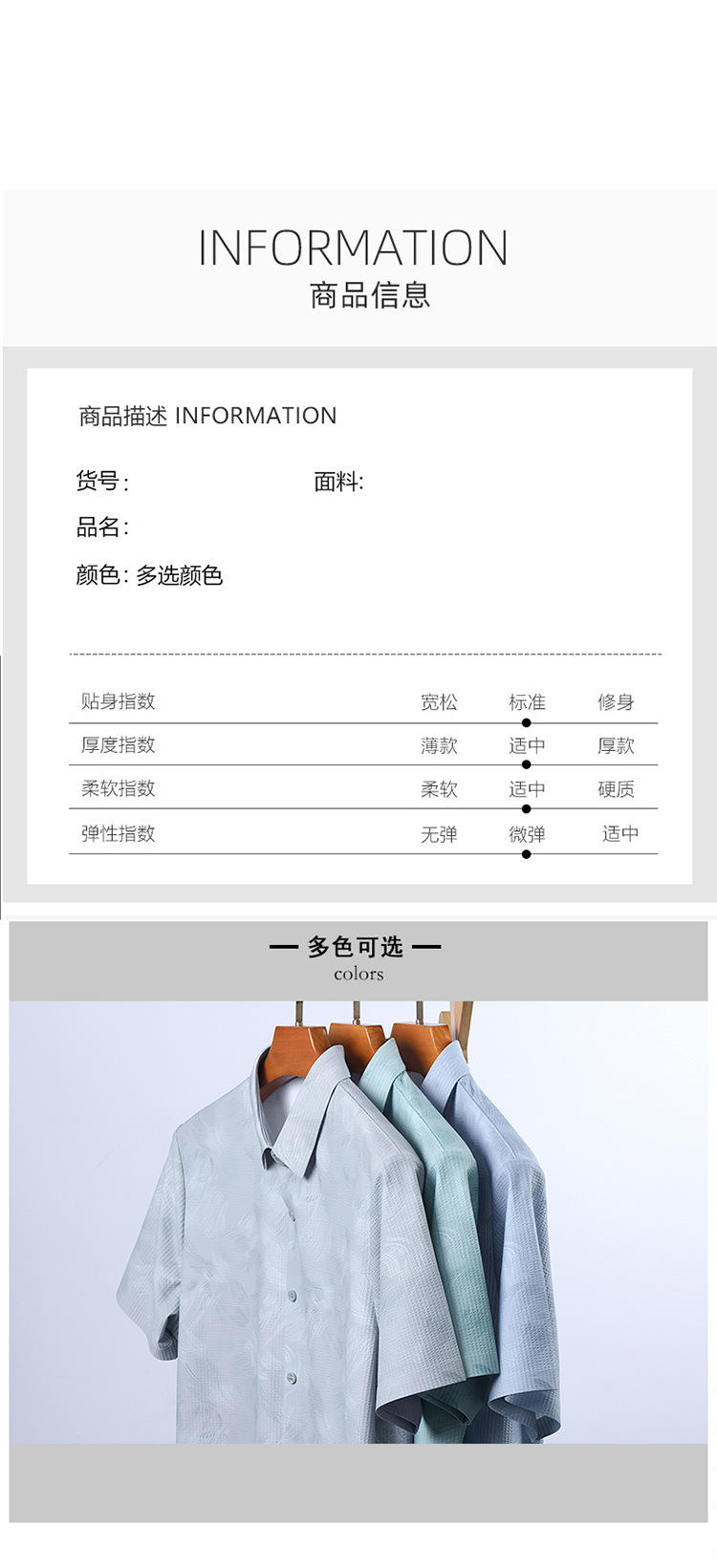 INFORMATION
商品信息

商品描述 INFORMATION

货号:

面料:

品名:

颜色: 多选颜色

| 贴身指数 | 宽松 | 标准 | 修身 |
|---|---|---|---|
| 厚度指数 | 薄款 | 适中 | 厚款 |
| 柔软指数 | 柔软 | 适中 | 硬质 |
| 弹性指数 | 无弹 | 微弹 | 适中 |

— 多色可选 —
colors